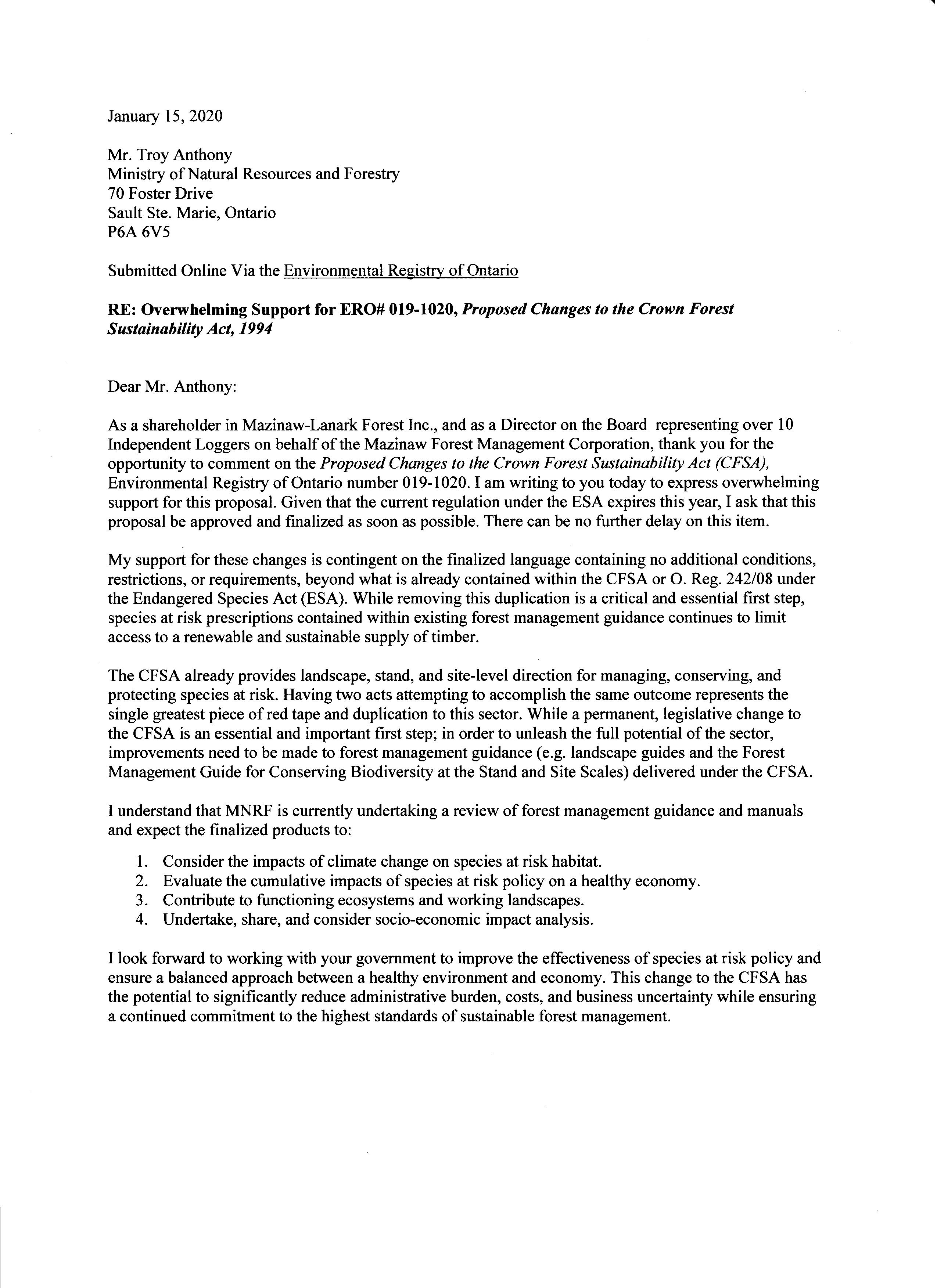 January 15, 2020

Mr. Troy Anthony
Ministry of Natural Resources and Forestry
70 Foster Drive
Sault Ste. Marie, Ontario
P6A 6V5

Submitted Online Via the Environmental Registry of Ontario

RE: Overwhelming Support for ERO# 019-1020, Proposed Changes to the Crown Forest Sustainability Act, 1994

Dear Mr. Anthony:

As a shareholder in Mazinaw-Lanark Forest Inc., and as a Director on the Board representing over 10 Independent Loggers on behalf of the Mazinaw Forest Management Corporation, thank you for the opportunity to comment on the Proposed Changes to the Crown Forest Sustainability Act (CFSA), Environmental Registry of Ontario number 019-1020. I am writing to you today to express overwhelming support for this proposal. Given that the current regulation under the ESA expires this year, I ask that this proposal be approved and finalized as soon as possible. There can be no further delay on this item.

My support for these changes is contingent on the finalized language containing no additional conditions, restrictions, or requirements, beyond what is already contained within the CFSA or O. Reg. 242/08 under the Endangered Species Act (ESA). While removing this duplication is a critical and essential first step, species at risk prescriptions contained within existing forest management guidance continues to limit access to a renewable and sustainable supply of timber.

The CFSA already provides landscape, stand, and site-level direction for managing, conserving, and protecting species at risk. Having two acts attempting to accomplish the same outcome represents the single greatest piece of red tape and duplication to this sector. While a permanent, legislative change to the CFSA is an essential and important first step; in order to unleash the full potential of the sector, improvements need to be made to forest management guidance (e.g. landscape guides and the Forest Management Guide for Conserving Biodiversity at the Stand and Site Scales) delivered under the CFSA.

I understand that MNRF is currently undertaking a review of forest management guidance and manuals and expect the finalized products to:

1. Consider the impacts of climate change on species at risk habitat.
2. Evaluate the cumulative impacts of species at risk policy on a healthy economy.
3. Contribute to functioning ecosystems and working landscapes.
4. Undertake, share, and consider socio-economic impact analysis.

I look forward to working with your government to improve the effectiveness of species at risk policy and ensure a balanced approach between a healthy environment and economy. This change to the CFSA has the potential to significantly reduce administrative burden, costs, and business uncertainty while ensuring a continued commitment to the highest standards of sustainable forest management.